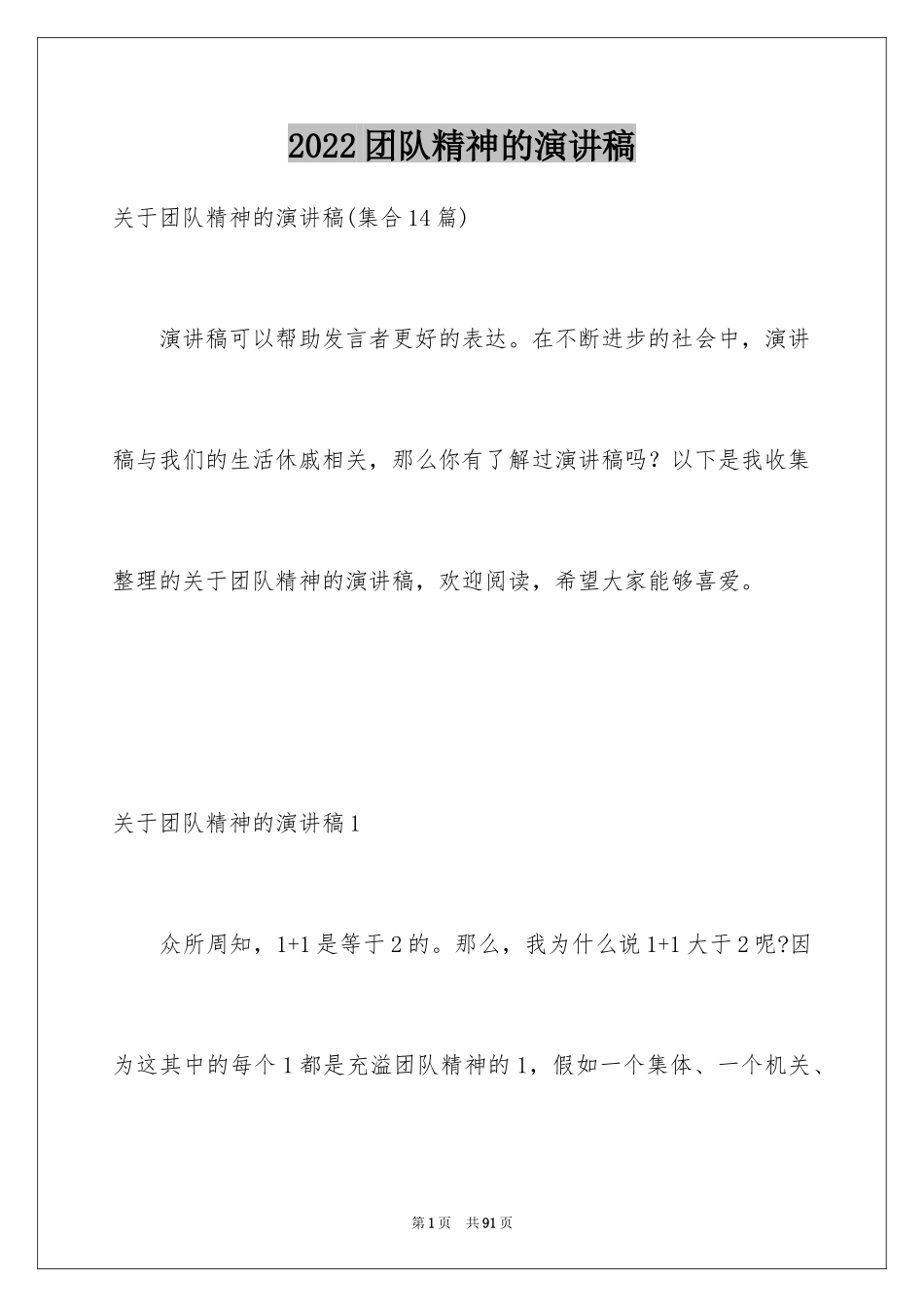 2022团队精神的演讲稿

关于团队精神的演讲稿(集合14篇)

演讲稿可以帮助发言者更好的表达。在不断进步的社会中，演讲稿与我们的生活休戚相关，那么你有了解过演讲稿吗？以下是我收集整理的关于团队精神的演讲稿，欢迎阅读，希望大家能够喜爱。

关于团队精神的演讲稿1

众所周知，1+1是等于2的。那么，我为什么说1+1大于2呢?因为这其中的每个1都是充溢团队精神的1，假如一个集体、一个机关、

第1页 共91页